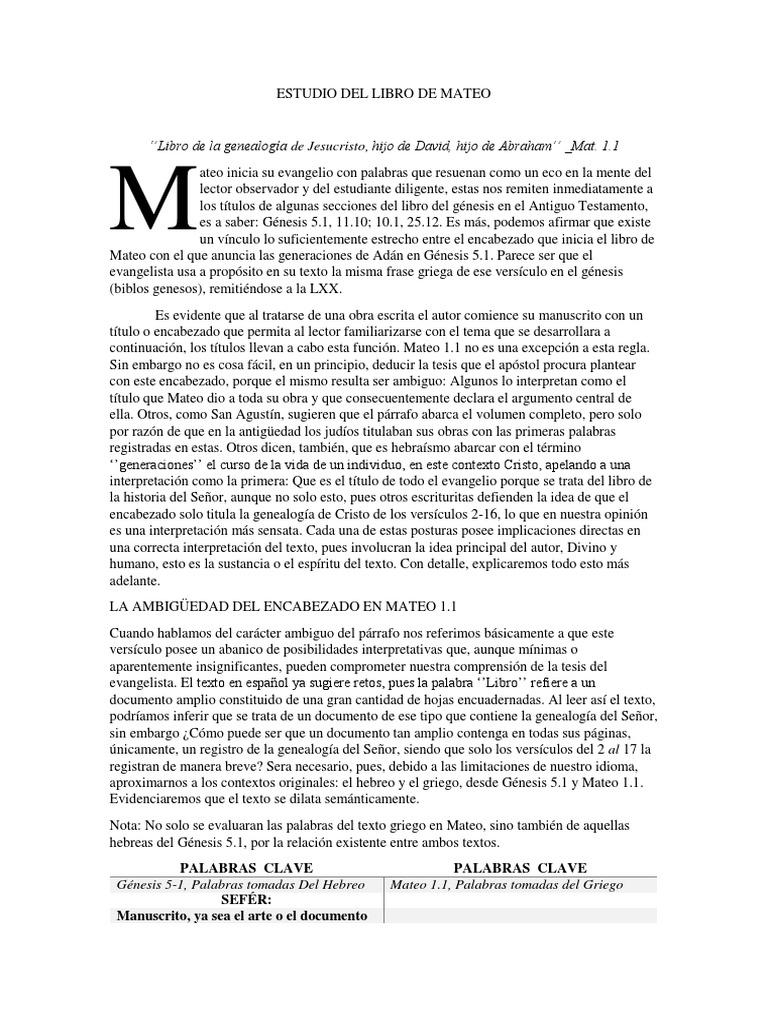 ESTUDIO DEL LIBRO DE MATEO

‘‘Libro de la genealogía de Jesucristo, hijo de David, hijo de Abraham’’ _Mat. 1.1

Mateo inicia su evangelio con palabras que resuenan como un eco en la mente del lector observador y del estudiante diligente, estas nos remiten inmediatamente a los títulos de algunas secciones del libro del génesis en el Antiguo Testamento, es a saber: Génesis 5.1, 11.10; 10.1, 25.12. Es más, podemos afirmar que existe un vínculo lo suficientemente estrecho entre el encabezado que inicia el libro de Mateo con el que anuncia las generaciones de Adán en Génesis 5.1. Parece ser que el evangelista usa a propósito en su texto la misma frase griega de ese versículo en el génesis (biblos genesos), remitiéndose a la LXX.

Es evidente que al tratarse de una obra escrita el autor comience su manuscrito con un título o encabezado que permita al lector familiarizarse con el tema que se desarrollara a continuación, los títulos llevan a cabo esta función. Mateo 1.1 no es una excepción a esta regla. Sin embargo no es cosa fácil, en un principio, deducir la tesis que el apóstol procura plantear con este encabezado, porque el mismo resulta ser ambiguo: Algunos lo interpretan como el título que Mateo dio a toda su obra y que consecuentemente declara el argumento central de ella. Otros, como San Agustín, sugieren que el párrafo abarca el volumen completo, pero solo por razón de que en la antigüedad los judíos titulaban sus obras con las primeras palabras registradas en estas. Otros dicen, también, que es hebraísmo abarcar con el término ‘‘generaciones’’ el curso de la vida de un individuo, en este contexto Cristo, apelando a una interpretación como la primera: Que es el título de todo el evangelio porque se trata del libro de la historia del Señor, aunque no solo esto, pues otros escrituritas defienden la idea de que el encabezado solo titula la genealogía de Cristo de los versículos 2-16, lo que en nuestra opinión es una interpretación más sensata. Cada una de estas posturas posee implicaciones directas en una correcta interpretación del texto, pues involucran la idea principal del autor, Divino y humano, esto es la sustancia o el espíritu del texto. Con detalle, explicaremos todo esto más adelante.

LA AMBIGÜEDAD DEL ENCABEZADO EN MATEO 1.1

Cuando hablamos del carácter ambiguo del párrafo nos referimos básicamente a que este versículo posee un abanico de posibilidades interpretativas que, aunque mínimas o aparentemente insignificantes, pueden comprometer nuestra comprensión de la tesis del evangelista. El texto en español ya sugiere retos, pues la palabra ‘‘Libro’’ refiere a un documento amplio constituido de una gran cantidad de hojas encuadernadas. Al leer así el texto, podríamos inferir que se trata de un documento de ese tipo que contiene la genealogía del Señor, sin embargo ¿Cómo puede ser que un documento tan amplio contenga en todas sus páginas, únicamente, un registro de la genealogía del Señor, siendo que solo los versículos del 2 al 17 la registran de manera breve? Sera necesario, pues, debido a las limitaciones de nuestro idioma, aproximarnos a los contextos originales: el hebreo y el griego, desde Génesis 5.1 y Mateo 1.1. Evidenciaremos que el texto se dilata semánticamente.

Nota: No solo se evaluaran las palabras del texto griego en Mateo, sino también de aquellas hebreas del Génesis 5.1, por la relación existente entre ambos textos.

| PALABRAS CLAVE | PALABRAS CLAVE |
|---|---|
| Génesis 5-1, Palabras tomadas Del Hebreo | Mateo 1.1, Palabras tomadas del Griego |
| SEFÉR: | |
| Manuscrito, ya sea el arte o el documento | |